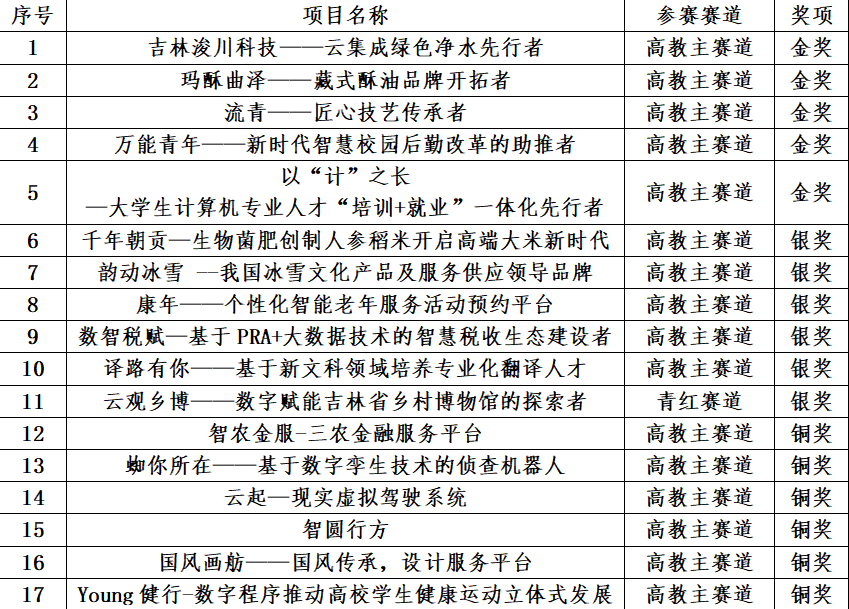 | 序号 | 项目名称 | 参赛赛道 | 奖项 |
|---|---|---|---|
| 1 | 吉林浚川科技——云集成绿色净水先行者 | 高教主赛道 | 金奖 |
| 2 | 玛酥曲泽——藏式酥油品牌开拓者 | 高教主赛道 | 金奖 |
| 3 | 流青——匠心技艺传承者 | 高教主赛道 | 金奖 |
| 4 | 万能青年——新时代智慧校园后勤改革的助推者 | 高教主赛道 | 金奖 |
| 5 | 以“计”之长 —大学生计算机专业人才“培训+就业”一体化先行者 | 高教主赛道 | 金奖 |
| 6 | 千年朝贡—生物菌肥创制人参稻米开启高端大米新时代 | 高教主赛道 | 银奖 |
| 7 | 韵动冰雪 —我国冰雪文化产品及服务供应领导品牌 | 高教主赛道 | 银奖 |
| 8 | 康年——个性化智能老年服务活动预约平台 | 高教主赛道 | 银奖 |
| 9 | 数智税赋—基于 PRA+大数据技术的智慧税收生态建设者 | 高教主赛道 | 银奖 |
| 10 | 译路有你——基于新文科领域培养专业化翻译人才 | 高教主赛道 | 银奖 |
| 11 | 云观乡博——数字赋能吉林省乡村博物馆的探索者 | 青红赛道 | 银奖 |
| 12 | 智农金服-三农金融服务平台 | 高教主赛道 | 铜奖 |
| 13 | 蜘你所在——基于数字孪生技术的侦查机器人 | 高教主赛道 | 铜奖 |
| 14 | 云起—现实虚拟驾驶系统 | 高教主赛道 | 铜奖 |
| 15 | 智圆行方 | 高教主赛道 | 铜奖 |
| 16 | 国风画舫——国风传承，设计服务平台 | 高教主赛道 | 铜奖 |
| 17 | Young 健行-数字程序推动高校学生健康运动立体式发展 | 高教主赛道 | 铜奖 |